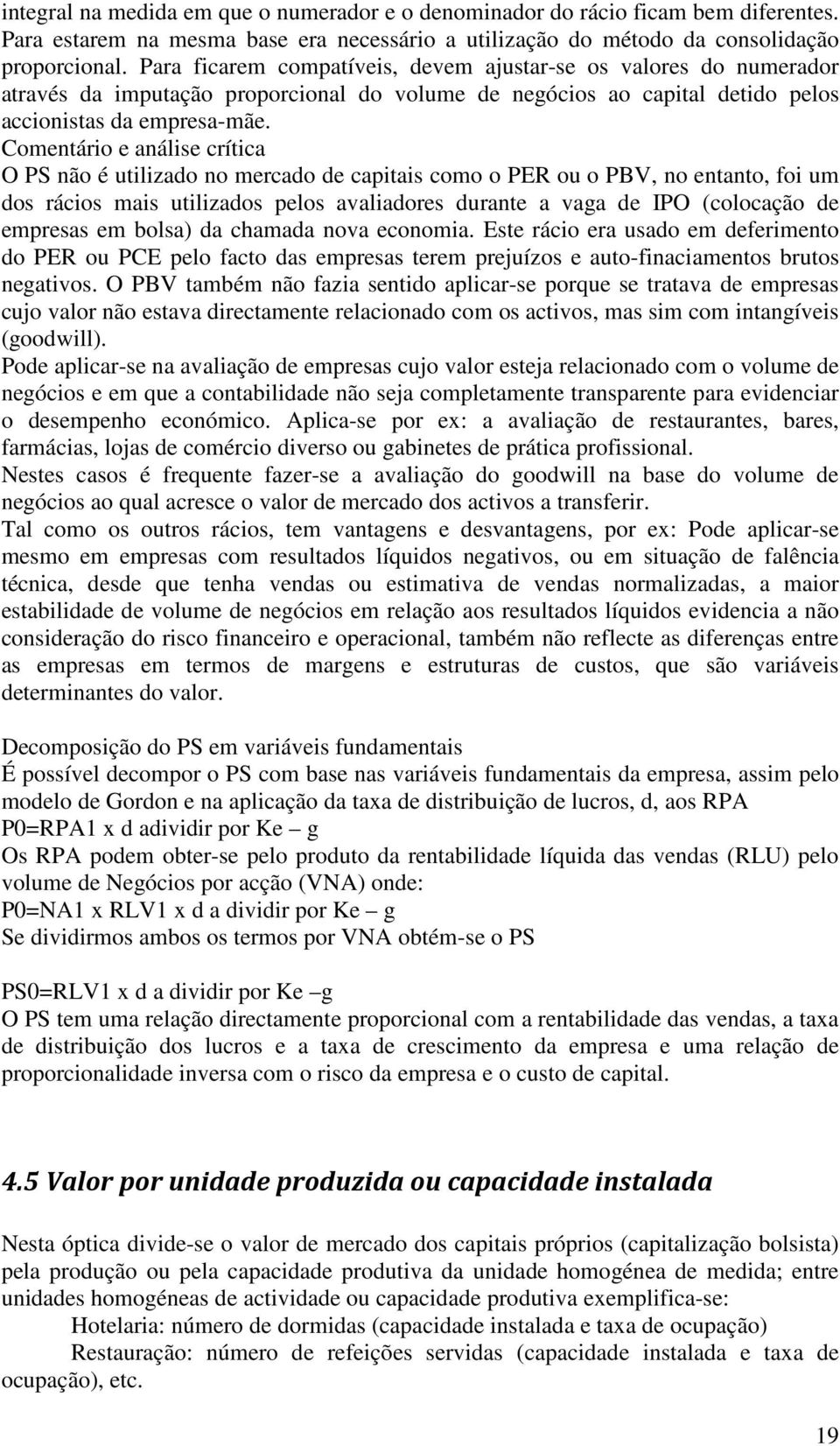 integral na medida em que o numerador e o denominador do rácio ficam bem diferentes. Para estarem na mesma base era necessário a utilização do método da consolidação proporcional. Para ficarem compatíveis, devem ajustar-se os valores do numerador através da imputação proporcional do volume de negócios ao capital detido pelos accionistas da empresa-mãe.
Comentário e análise crítica
O PS não é utilizado no mercado de capitais como o PER ou o PBV, no entanto, foi um dos rácios mais utilizados pelos avaliadores durante a vaga de IPO (colocação de empresas em bolsa) da chamada nova economia. Este rácio era usado em deferimento do PER ou PCE pelo facto das empresas terem prejuízos e auto-finaciamentos brutos negativos. O PBV também não fazia sentido aplicar-se porque se tratava de empresas cujo valor não estava directamente relacionado com os activos, mas sim com intangíveis (goodwill).
Pode aplicar-se na avaliação de empresas cujo valor esteja relacionado com o volume de negócios e em que a contabilidade não seja completamente transparente para evidenciar o desempenho económico. Aplica-se por ex: a avaliação de restaurantes, bares, farmácias, lojas de comércio diverso ou gabinetes de prática profissional.
Nestes casos é frequente fazer-se a avaliação do goodwill na base do volume de negócios ao qual acresce o valor de mercado dos activos a transferir.
Tal como os outros rácios, tem vantagens e desvantagens, por ex: Pode aplicar-se mesmo em empresas com resultados líquidos negativos, ou em situação de falência técnica, desde que tenha vendas ou estimativa de vendas normalizadas, a maior estabilidade de volume de negócios em relação aos resultados líquidos evidencia a não consideração do risco financeiro e operacional, também não reflecte as diferenças entre as empresas em termos de margens e estruturas de custos, que são variáveis determinantes do valor.

Decomposição do PS em variáveis fundamentais
É possível decompor o PS com base nas variáveis fundamentais da empresa, assim pelo modelo de Gordon e na aplicação da taxa de distribuição de lucros, d, aos RPA
P0=RPA1 x d adividir por Ke – g
Os RPA podem obter-se pelo produto da rentabilidade líquida das vendas (RLU) pelo volume de Negócios por acção (VNA) onde:
P0=NA1 x RLV1 x d a dividir por Ke – g
Se dividirmos ambos os termos por VNA obtém-se o PS

PS0=RLV1 x d a dividir por Ke –g
O PS tem uma relação directamente proporcional com a rentabilidade das vendas, a taxa de distribuição dos lucros e a taxa de crescimento da empresa e uma relação de proporcionalidade inversa com o risco da empresa e o custo de capital.

4.5 Valor por unidade produzida ou capacidade instalada

Nesta óptica divide-se o valor de mercado dos capitais próprios (capitalização bolsista) pela produção ou pela capacidade produtiva da unidade homogénea de medida; entre unidades homogéneas de actividade ou capacidade produtiva exemplifica-se:
Hotelaria: número de dormidas (capacidade instalada e taxa de ocupação)
Restauração: número de refeições servidas (capacidade instalada e taxa de ocupação), etc.

19